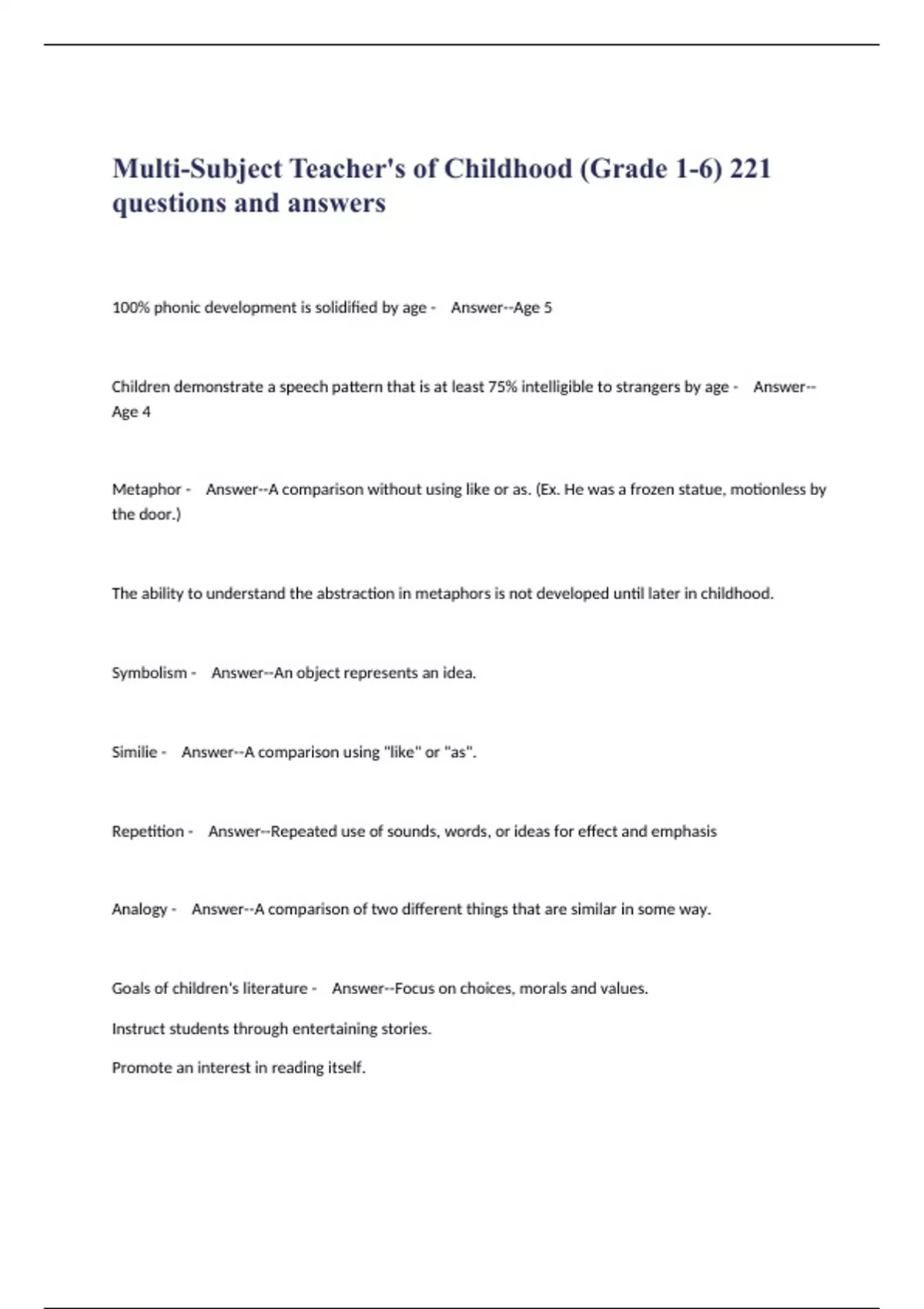 Multi-Subject Teacher's of Childhood (Grade 1-6) 221 questions and answers

100% phonic development is solidified by age - Answer--Age 5

Children demonstrate a speech pattern that is at least 75% intelligible to strangers by age - Answer--Age 4

Metaphor - Answer--A comparison without using like or as. (Ex. He was a frozen statue, motionless by the door.)

The ability to understand the abstraction in metaphors is not developed until later in childhood.

Symbolism - Answer--An object represents an idea.

Similie - Answer--A comparison using "like" or "as".

Repetition - Answer--Repeated use of sounds, words, or ideas for effect and emphasis

Analogy - Answer--A comparison of two different things that are similar in some way.

Goals of children's literature - Answer--Focus on choices, morals and values.

Instruct students through entertaining stories.

Promote an interest in reading itself.